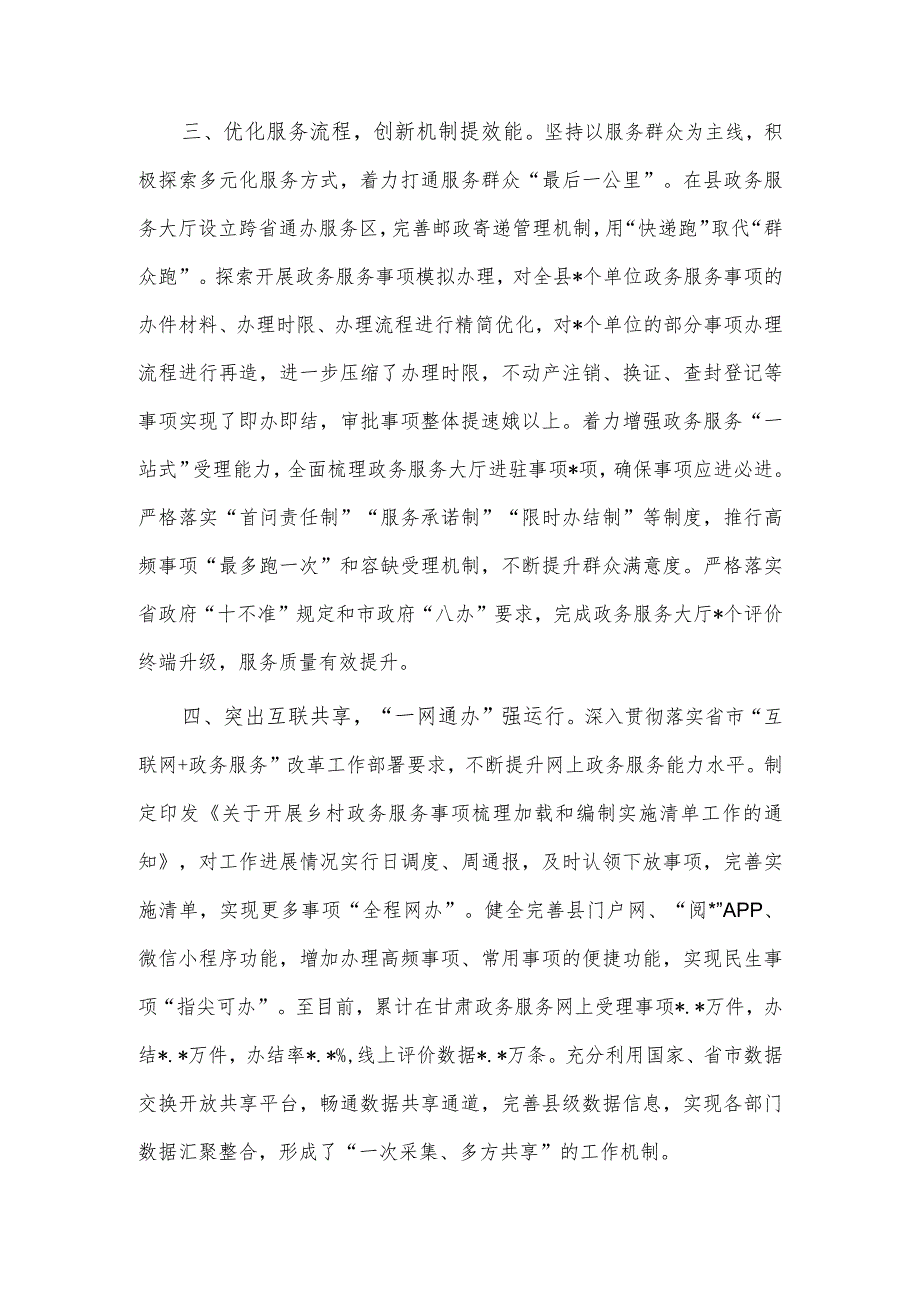 三、优化服务流程，创新机制提效能。坚持以服务群众为主线，积极探索多元化服务方式，着力打通服务群众“最后一公里”。在县政务服务大厅设立跨省通办服务区，完善邮政寄递管理机制，用“快递跑”取代“群众跑”。探索开展政务服务事项模拟办理，对全县*个单位政务服务事项的办件材料、办理时限、办理流程进行精简优化，对*个单位的部分事项办理流程进行再造，进一步压缩了办理时限，不动产注销、换证、查封登记等事项实现了即办即结，审批事项整体提速娥以上。着力增强政务服务“一站式”受理能力，全面梳理政务服务大厅进驻事项*项，确保事项应进必进。严格落实“首问责任制”“服务承诺制”“限时办结制”等制度，推行高频事项“最多跑一次”和容缺受理机制，不断提升群众满意度。严格落实省政府“十不准”规定和市政府“八办”要求，完成政务服务大厅*个评价终端升级，服务质量有效提升。

四、突出互联共享，“一网通办”强运行。深入贯彻落实省市“互联网+政务服务”改革工作部署要求，不断提升网上政务服务能力水平。制定印发《关于开展乡村政务服务事项梳理加载和编制实施清单工作的通知》，对工作进展情况实行日调度、周通报，及时认领下放事项，完善实施清单，实现更多事项“全程网办”。健全完善县门户网、“阅*”APP、微信小程序功能，增加办理高频事项、常用事项的便捷功能，实现民生事项“指尖可办”。至目前，累计在甘肃政务服务网上受理事项*.*万件，办结*.*万件，办结率*.*%，线上评价数据*.*万条。充分利用国家、省市数据交换开放共享平台，畅通数据共享通道，完善县级数据信息，实现各部门数据汇聚整合，形成了“一次采集、多方共享”的工作机制。